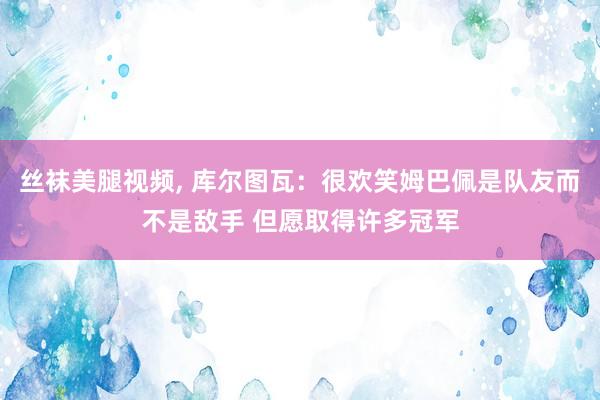 丝袜美腿视频, 库尔图瓦：很欢笑姆巴佩是队友而不是敌手 但愿取得许多冠军